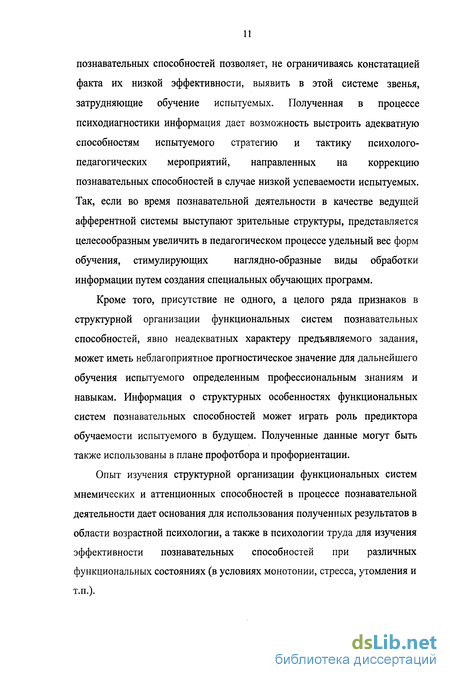 11

познавательных способностей позволяет, не ограничиваясь констатацией факта их низкой эффективности, выявить в этой системе звенья, затрудняющие обучение испытуемых. Полученная в процессе психодиагностики информация дает возможность выстроить адекватную способностям испытуемого стратегию и тактику психолого-педагогических мероприятий, направленных на коррекцию познавательных способностей в случае низкой успеваемости испытуемых. Так, если во время познавательной деятельности в качестве ведущей афферентной системы выступают зрительные структуры, представляется целесообразным увеличить в педагогическом процессе удельный вес форм обучения, стимулирующих наглядно-образные виды обработки информации путем создания специальных обучающих программ.

Кроме того, присутствие не одного, а целого ряда признаков в структурной организации функциональных систем познавательных способностей, явно неадекватных характеру предъявляемого задания, может иметь неблагоприятное прогностическое значение для дальнейшего обучения испытуемого определенным профессиональным знаниям и навыкам. Информация о структурных особенностях функциональных систем познавательных способностей может играть роль предиктора обучаемости испытуемого в будущем. Полученные данные могут быть также использованы в плане профотбора и профориентации.

Опыт изучения структурной организации функциональных систем мнемических и аттенционных способностей в процессе познавательной деятельности дает основания для использования полученных результатов в области возрастной психологии, а также в психологии труда для изучения эффективности познавательных способностей при различных функциональных состояниях (в условиях монотонии, стресса, утомления и т.п.).

dsLib.net
библиотека диссертаций